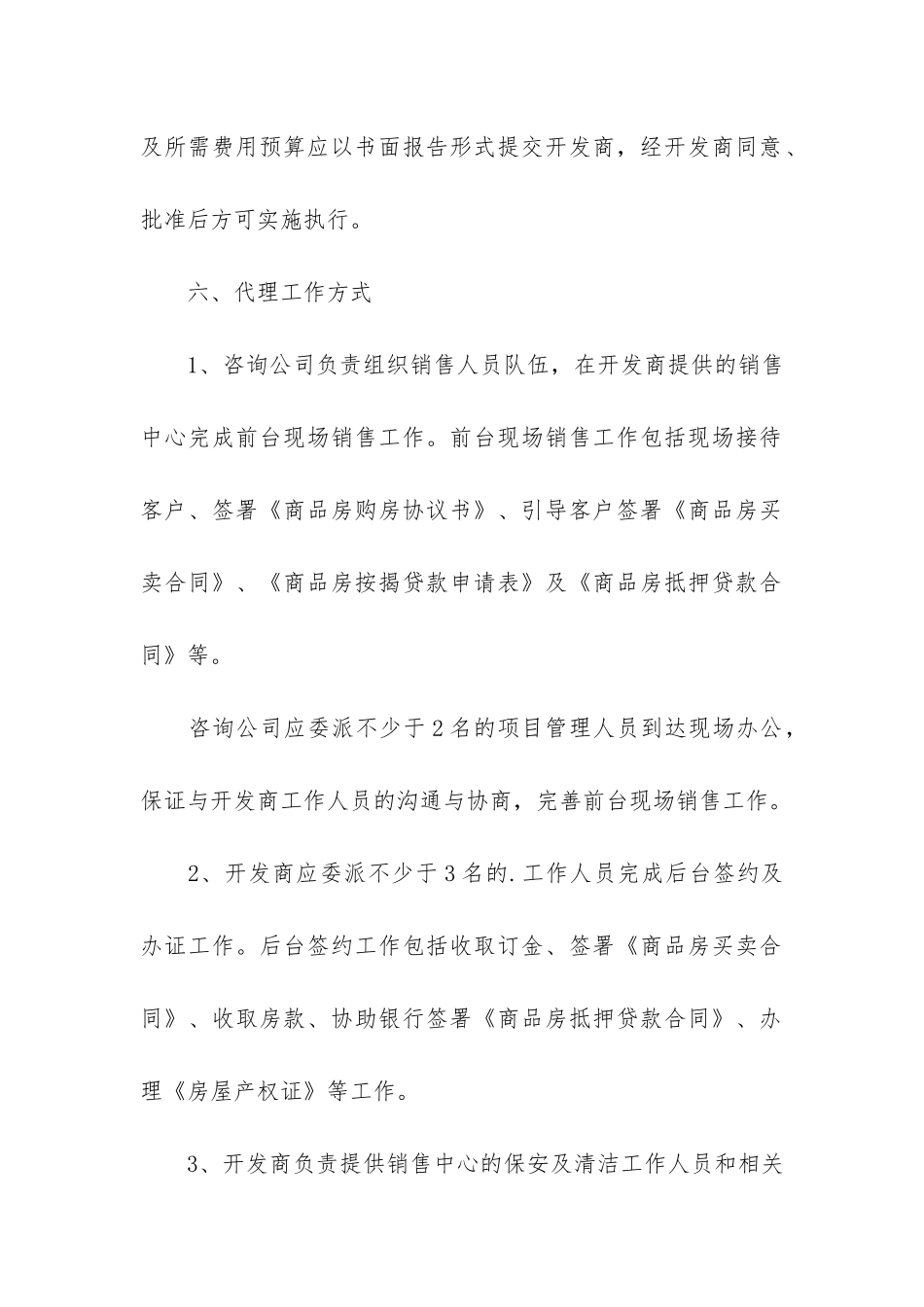 及所需费用预算应以书面报告形式提交开发商，经开发商同意、批准后方可实施执行。

六、代理工作方式

1、咨询公司负责组织销售人员队伍，在开发商提供的销售中心完成前台现场销售工作。前台现场销售工作包括现场接待客户、签署《商品房购房协议书》、引导客户签署《商品房买卖合同》、《商品房按揭贷款申请表》及《商品房抵押贷款合同》等。

咨询公司应委派不少于2名的项目管理人员到达现场办公，保证与开发商工作人员的沟通与协商，完善前台现场销售工作。

2、开发商应委派不少于3名的.工作人员完成后台签约及办证工作。后台签约工作包括收取订金、签署《商品房买卖合同》、收取房款、协助银行签署《商品房抵押贷款合同》、办理《房屋产权证》等工作。

3、开发商负责提供销售中心的保安及清洁工作人员和相关